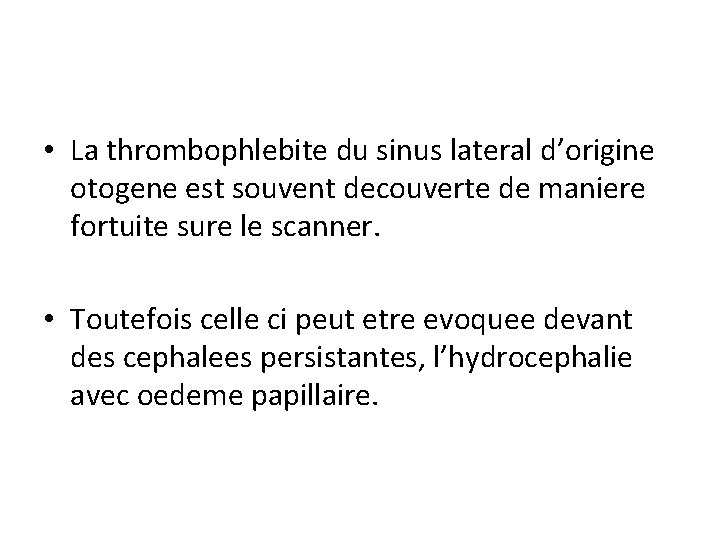 • La thrombophlebite du sinus lateral d’origine otogene est souvent decouverte de maniere fortuite sure le scanner.

• Toutefois celle ci peut etre evoquee devant des cephalees persistantes, l’hydrocephalie avec oedeme papillaire.